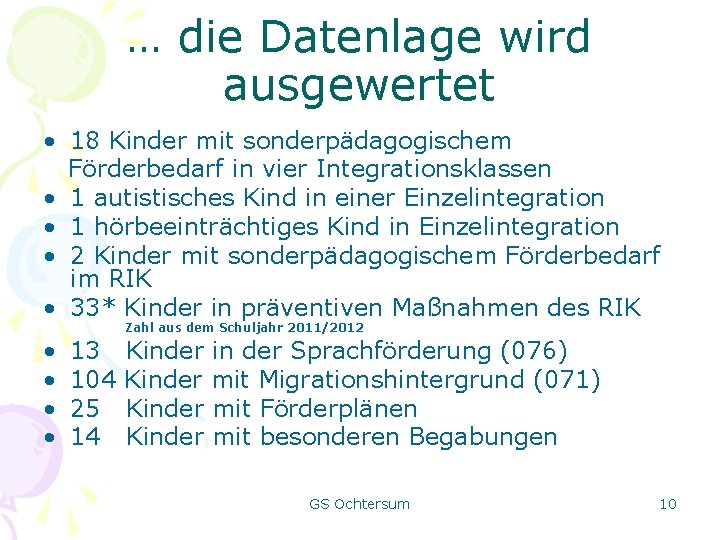 … die Datenlage wird ausgewertet

• 18 Kinder mit sonderpädagogischem Förderbedarf in vier Integrationsklassen
• 1 autistisches Kind in einer Einzelintegration
• 1 hörbeeinträchtiges Kind in Einzelintegration
• 2 Kinder mit sonderpädagogischem Förderbedarf im RIK
• 33* Kinder in präventiven Maßnahmen des RIK
Zahl aus dem Schuljahr 2011/2012
• 13 Kinder in der Sprachförderung (076)
• 104 Kinder mit Migrationshintergrund (071)
• 25 Kinder mit Förderplänen
• 14 Kinder mit besonderen Begabungen

GS Ochtersum

10